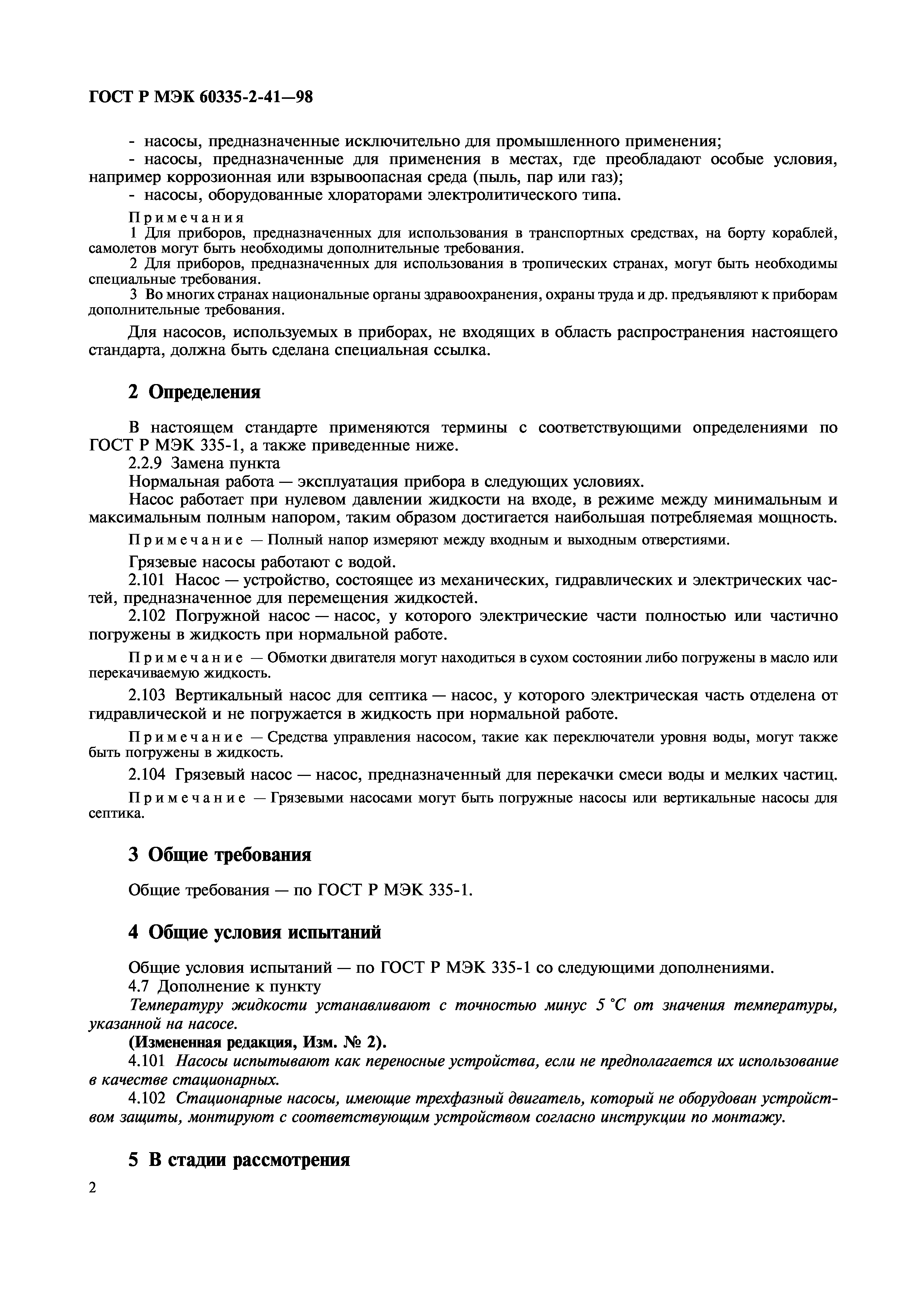 ГОСТ Р МЭК 60335-2-41—98

- насосы, предназначенные исключительно для промышленного применения;
- насосы, предназначенные для применения в местах, где преобладают особые условия, например коррозионная или взрывоопасная среда (пыль, пар или газ);
- насосы, оборудованные хлораторами электролитического типа.

Примечания
1 Для приборов, предназначенных для использования в транспортных средствах, на борту кораблей, самолетов могут быть необходимы дополнительные требования.
2 Для приборов, предназначенных для использования в тропических странах, могут быть необходимы специальные требования.
3 Во многих странах национальные органы здравоохранения, охраны труда и др. предъявляют к приборам дополнительные требования.

Для насосов, используемых в приборах, не входящих в область распространения настоящего стандарта, должна быть сделана специальная ссылка.

2 Определения

В настоящем стандарте применяются термины с соответствующими определениями по ГОСТ Р МЭК 335-1, а также приведенные ниже.
2.2.9 Замена пункта
Нормальная работа — эксплуатация прибора в следующих условиях.
Насос работает при нулевом давлении жидкости на входе, в режиме между минимальным и максимальным полным напором, таким образом достигается наибольшая потребляемая мощность.

Примечание — Полный напор измеряют между входным и выходным отверстиями.

Грязевые насосы работают с водой.
2.101 Насос — устройство, состоящее из механических, гидравлических и электрических частей, предназначенное для перемещения жидкостей.
2.102 Погружной насос — насос, у которого электрические части полностью или частично погружены в жидкость при нормальной работе.

Примечание — Обмотки двигателя могут находиться в сухом состоянии либо погружены в масло или перекачиваемую жидкость.

2.103 Вертикальный насос для септика — насос, у которого электрическая часть отделена от гидравлической и не погружается в жидкость при нормальной работе.

Примечание — Средства управления насосом, такие как переключатели уровня воды, могут также быть погружены в жидкость.

2.104 Грязевый насос — насос, предназначенный для перекачки смеси воды и мелких частиц.

Примечание — Грязевыми насосами могут быть погружные насосы или вертикальные насосы для септика.

3 Общие требования

Общие требования — по ГОСТ Р МЭК 335-1.

4 Общие условия испытаний

Общие условия испытаний — по ГОСТ Р МЭК 335-1 со следующими дополнениями.
4.7 Дополнение к пункту
Температуру жидкости устанавливают с точностью минус 5 °С от значения температуры, указанной на насосе.
(Измененная редакция, Изм. № 2).
4.101 Насосы испытывают как переносные устройства, если не предполагается их использование в качестве стационарных.
4.102 Стационарные насосы, имеющие трехфазный двигатель, который не оборудован устройством защиты, монтируют с соответствующим устройством согласно инструкции по монтажу.

5 В стадии рассмотрения

2